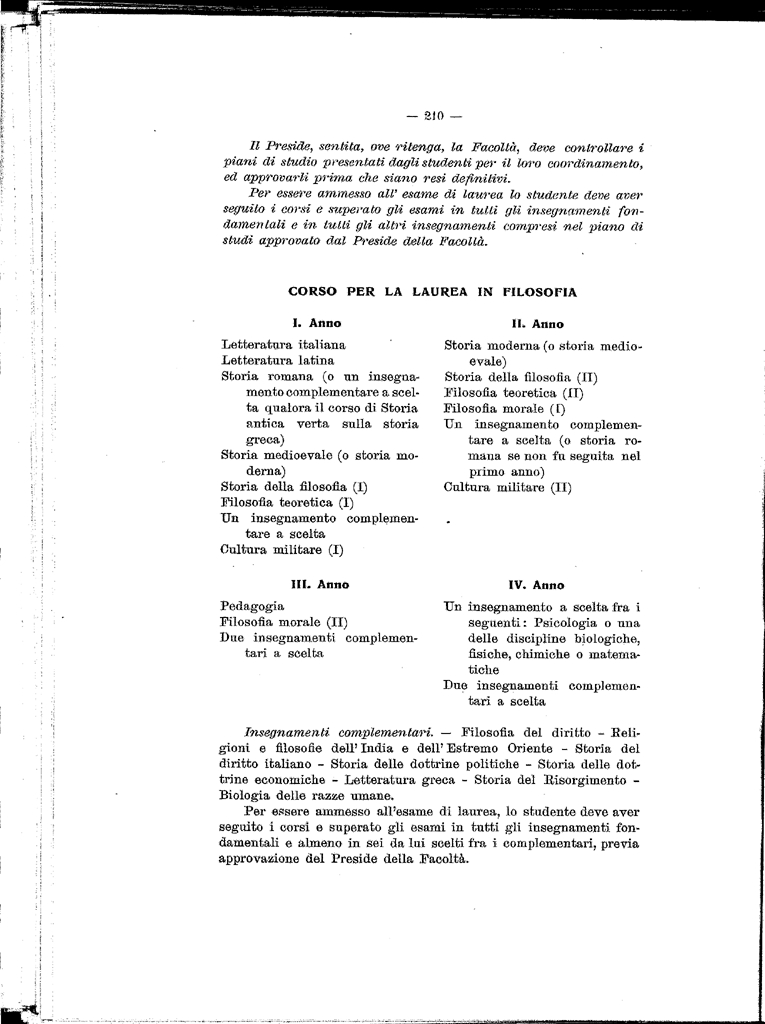 — 210 —

Il Preside, sentita, ove ritenga, la Facoltà, deve controllare i piani di studio presentati dagli studenti per il loro coordinamento, ed approvarli prima che siano resi definitivi.

Per essere ammesso all' esame di laurea lo studente deve aver seguito i corsi e superato gli esami in tutti gli insegnamenti fondamentali e in tutti gli altri insegnamenti compresi nel piano di studi approvato dal Preside della Facoltà.

CORSO PER LA LAUREA IN FILOSOFIA

I. Anno

Letteratura italiana
Letteratura latina
Storia romana (o un insegnamento complementare a scelta qualora il corso di Storia antica verta sulla storia greca)
Storia medioevale (o storia moderna)
Storia della filosofia (I)
Filosofia teoretica (I)
Un insegnamento complementare a scelta
Cultura militare (I)

II. Anno

Storia moderna (o storia medioevale)
Storia della filosofia (II)
Filosofia teoretica (II)
Filosofia morale (I)
Un insegnamento complementare a scelta (o storia romana se non fu seguita nel primo anno)
Cultura militare (II)

III. Anno

Pedagogia
Filosofia morale (II)
Due insegnamenti complementari a scelta

IV. Anno

Un insegnamento a scelta fra i seguenti: Psicologia o una delle discipline biologiche, fisiche, chimiche o matematiche
Due insegnamenti complementari a scelta

Insegnamenti complementari. — Filosofia del diritto - Religioni e filosofie dell' India e dell' Estremo Oriente - Storia del diritto italiano - Storia delle dottrine politiche - Storia delle dottrine economiche - Letteratura greca - Storia del Risorgimento - Biologia delle razze umane.

Per essere ammesso all'esame di laurea, lo studente deve aver seguito i corsi e superato gli esami in tutti gli insegnamenti fondamentali e almeno in sei da lui scelti fra i complementari, previa approvazione del Preside della Facoltà.